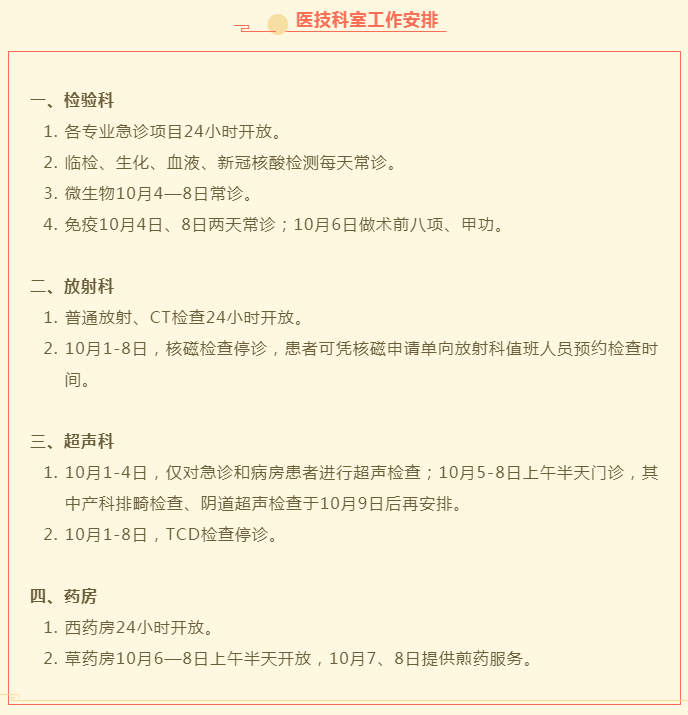 医技科室工作安排

一、检验科
1. 各专业急诊项目24小时开放。
2. 临检、生化、血液、新冠核酸检测每天常诊。
3. 微生物10月4—8日常诊。
4. 免疫10月4日、8日两天常诊；10月6日做术前八项、甲功。

二、放射科
1. 普通放射、CT检查24小时开放。
2. 10月1-8日，核磁检查停诊，患者可凭核磁申请单向放射科值班人员预约检查时间。

三、超声科
1. 10月1-4日，仅对急诊和病房患者进行超声检查；10月5-8日上午半天门诊，其中产科排畸检查、阴道超声检查于10月9日后再安排。
2. 10月1-8日，TCD检查停诊。

四、药房
1. 西药房24小时开放。
2. 草药房10月6—8日上午半天开放，10月7、8日提供煎药服务。